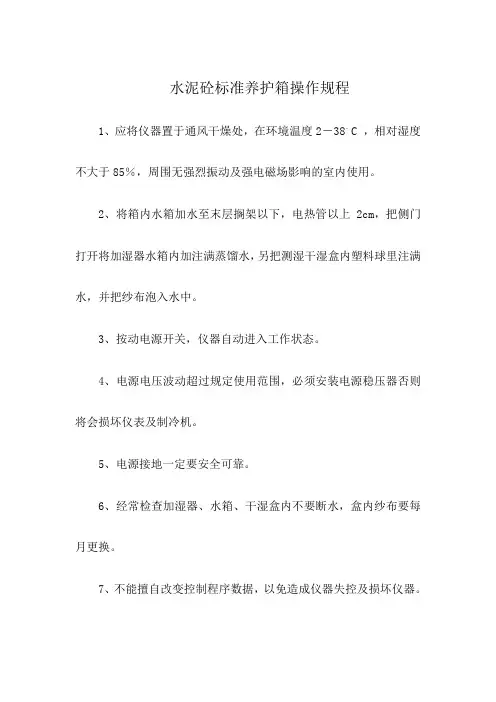 水泥砼标准养护箱操作规程

1、应将仪器置于通风干燥处，在环境温度 2－38°C ，相对湿度不大于 85%，周围无强烈振动及强电磁场影响的室内使用。

2、将箱内水箱加水至末层搁架以下，电热管以上 2cm，把侧门打开将加湿器水箱内加注满蒸馏水，另把测湿干湿盒内塑料球里注满水，并把纱布泡入水中。

3、按动电源开关，仪器自动进入工作状态。

4、电源电压波动超过规定使用范围，必须安装电源稳压器否则将会损坏仪表及制冷机。

5、电源接地一定要安全可靠。

6、经常检查加湿器、水箱、干湿盒内不要断水，盒内纱布要每月更换。

7、不能擅自改变控制程序数据，以免造成仪器失控及损坏仪器。